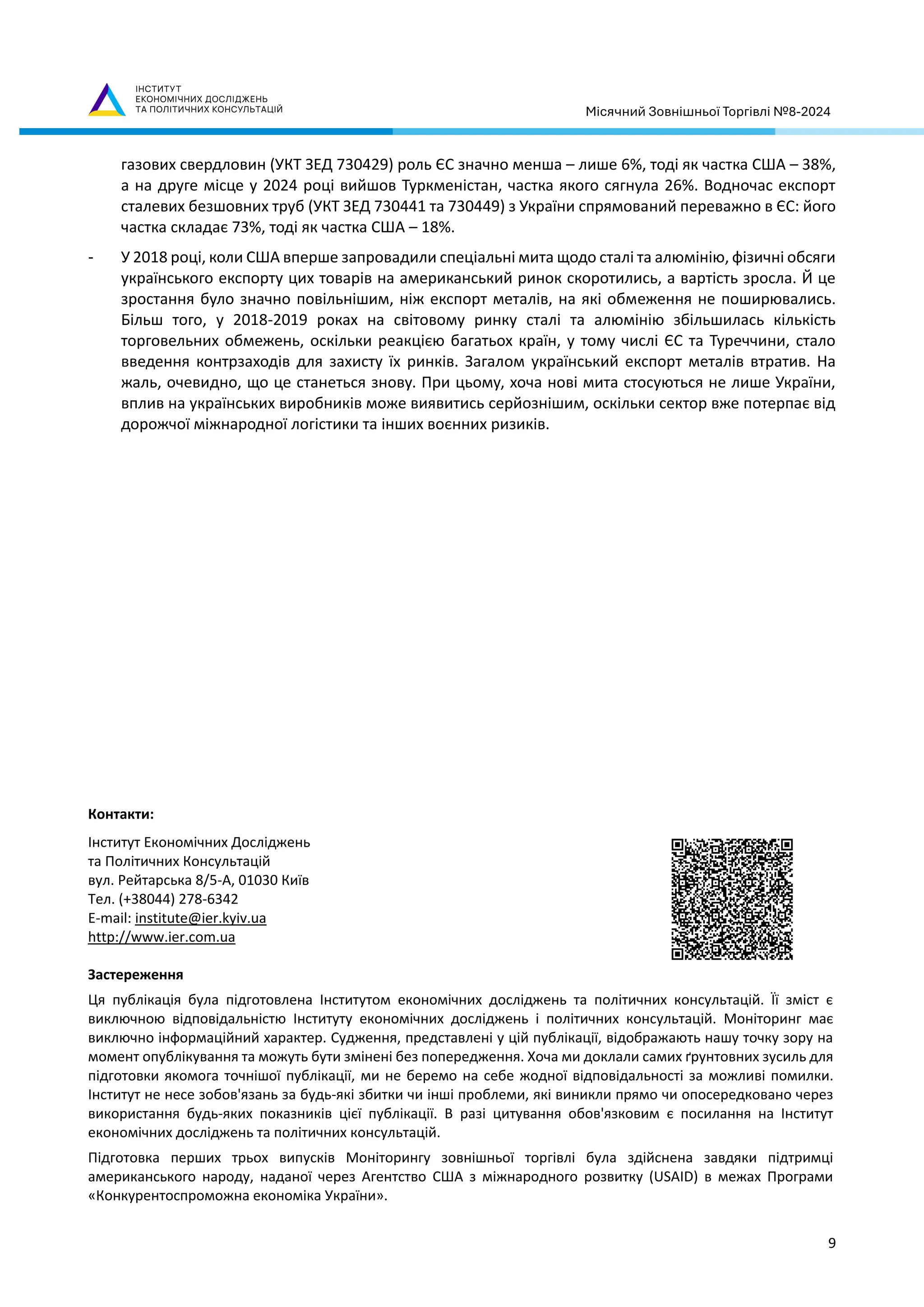 ІНСТИТУТ
ЕКОНОМІЧНИХ ДОСЛІДЖЕНЬ
ТА ПОЛІТИЧНИХ КОНСУЛЬТАЦІЙ

Місячний Зовнішньої Торгівлі №8-2024

газових свердловин (УКТ ЗЕД 730429) роль ЄС значно менша – лише 6%, тоді як частка США – 38%, а на друге місце у 2024 році вийшов Туркменістан, частка якого сягнула 26%. Водночас експорт сталевих безшовних труб (УКТ ЗЕД 730441 та 730449) з України спрямований переважно в ЄС: його частка складає 73%, тоді як частка США – 18%.

- У 2018 році, коли США вперше запровадили спеціальні мита щодо сталі та алюмінію, фізичні обсяги українського експорту цих товарів на американський ринок скоротились, а вартість зросла. Й це зростання було значно повільнішим, ніж експорт металів, на які обмеження не поширювались. Більш того, у 2018-2019 роках на світовому ринку сталі та алюмінію збільшилась кількість торговельних обмежень, оскільки реакцією багатьох країн, у тому числі ЄС та Туреччини, стало введення контрзаходів для захисту їх ринків. Загалом український експорт металів втратив. На жаль, очевидно, що це станеться знову. При цьому, хоча нові мита стосуються не лише України, вплив на українських виробників може виявитись серйознішим, оскільки сектор вже потерпає від дорожчої міжнародної логістики та інших воєнних ризиків.

**Контакти:**

Інститут Економічних Досліджень
та Політичних Консультацій
вул. Рейтарська 8/5-А, 01030 Київ
Тел. (+38044) 278-6342
E-mail: institute@ier.kyiv.ua
http://www.ier.com.ua

**Застереження**

Ця публікація була підготовлена Інститутом економічних досліджень та політичних консультацій. Її зміст є виключною відповідальністю Інституту економічних досліджень і політичних консультацій. Моніторинг має виключно інформаційний характер. Судження, представлені у цій публікації, відображають нашу точку зору на момент опублікування та можуть бути змінені без попередження. Хоча ми доклали самих ґрунтовних зусиль для підготовки якомога точнішої публікації, ми не беремо на себе жодної відповідальності за можливі помилки. Інститут не несе зобов'язань за будь-які збитки чи інші проблеми, які виникли прямо чи опосередковано через використання будь-яких показників цієї публікації. В разі цитування обов'язковим є посилання на Інститут економічних досліджень та політичних консультацій.

Підготовка перших трьох випусків Моніторингу зовнішньої торгівлі була здійснена завдяки підтримці американського народу, наданої через Агентство США з міжнародного розвитку (USAID) в межах Програми «Конкурентоспроможна економіка України».

9